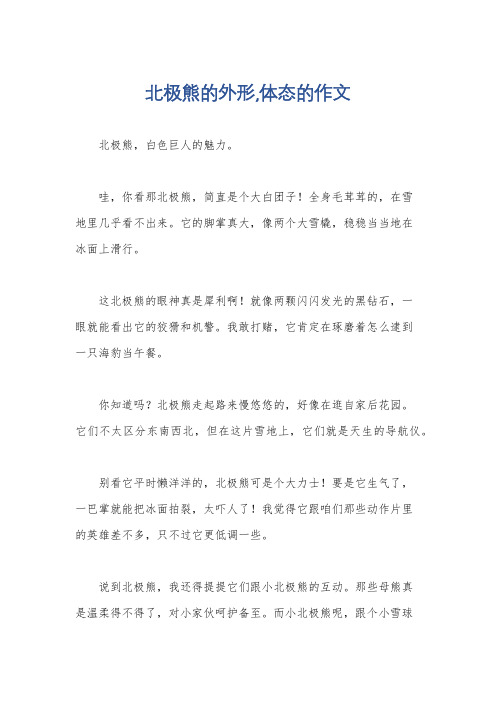 北极熊的外形,体态的作文

北极熊，白色巨人的魅力。

哇，你看那北极熊，简直是个大白团子！全身毛茸茸的，在雪地里几乎看不出来。它的脚掌真大，像两个大雪橇，稳稳当当地在冰面上滑行。

这北极熊的眼神真是犀利啊！就像两颗闪闪发光的黑钻石，一眼就能看出它的狡猾和机警。我敢打赌，它肯定在琢磨着怎么逮到一只海豹当午餐。

你知道吗？北极熊走起路来慢悠悠的，好像在逛自家后花园。它们不太区分东南西北，但在这片雪地上，它们就是天生的导航仪。

别看它平时懒洋洋的，北极熊可是个大力士！要是它生气了，一巴掌就能把冰面拍裂，太吓人了！我觉得它跟咱们那些动作片里的英雄差不多，只不过它更低调一些。

说到北极熊，我还得提提它们跟小北极熊的互动。那些母熊真是温柔得不得了，对小家伙呵护备至。而小北极熊呢，跟个小雪球